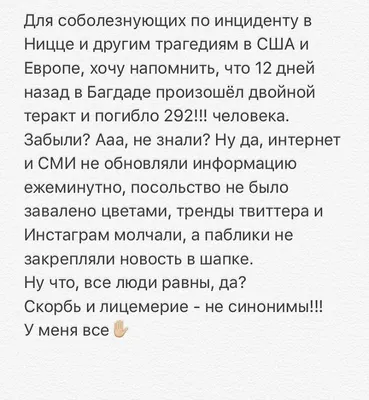 Для соболезнующих по инциденту в Ницце и другим трагедиям в США и Европе, хочу напомнить, что 12 дней назад в Багдаде произошёл двойной теракт и погибло 292!!! человека. Забыли? Ааа, не знали? Ну да, интернет и СМИ не обновляли информацию ежеминутно, посольство не было завалено цветами, тренды твиттера и Инстаграм молчали, а паблики не закрепляли новость в шапке.
Ну что, все люди равны, да?
Скорбь и лицемерие - не синонимы!!!
У меня все ✋